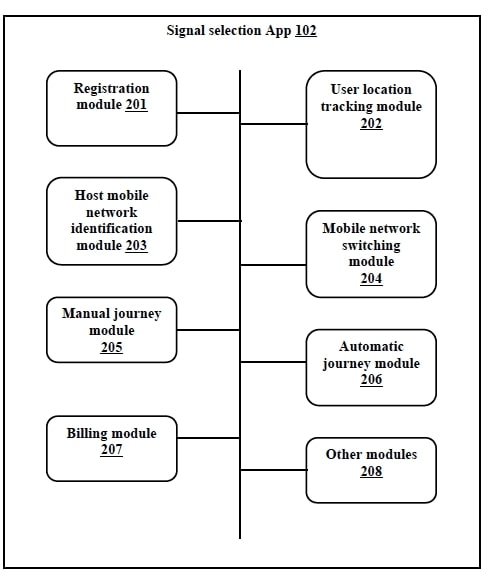 Signal selection App 102

Registration module 201

User location tracking module 202

Host mobile network identification module 203

Mobile network switching module 204

Manual journey module 205

Automatic journey module 206

Billing module 207

Other modules 208